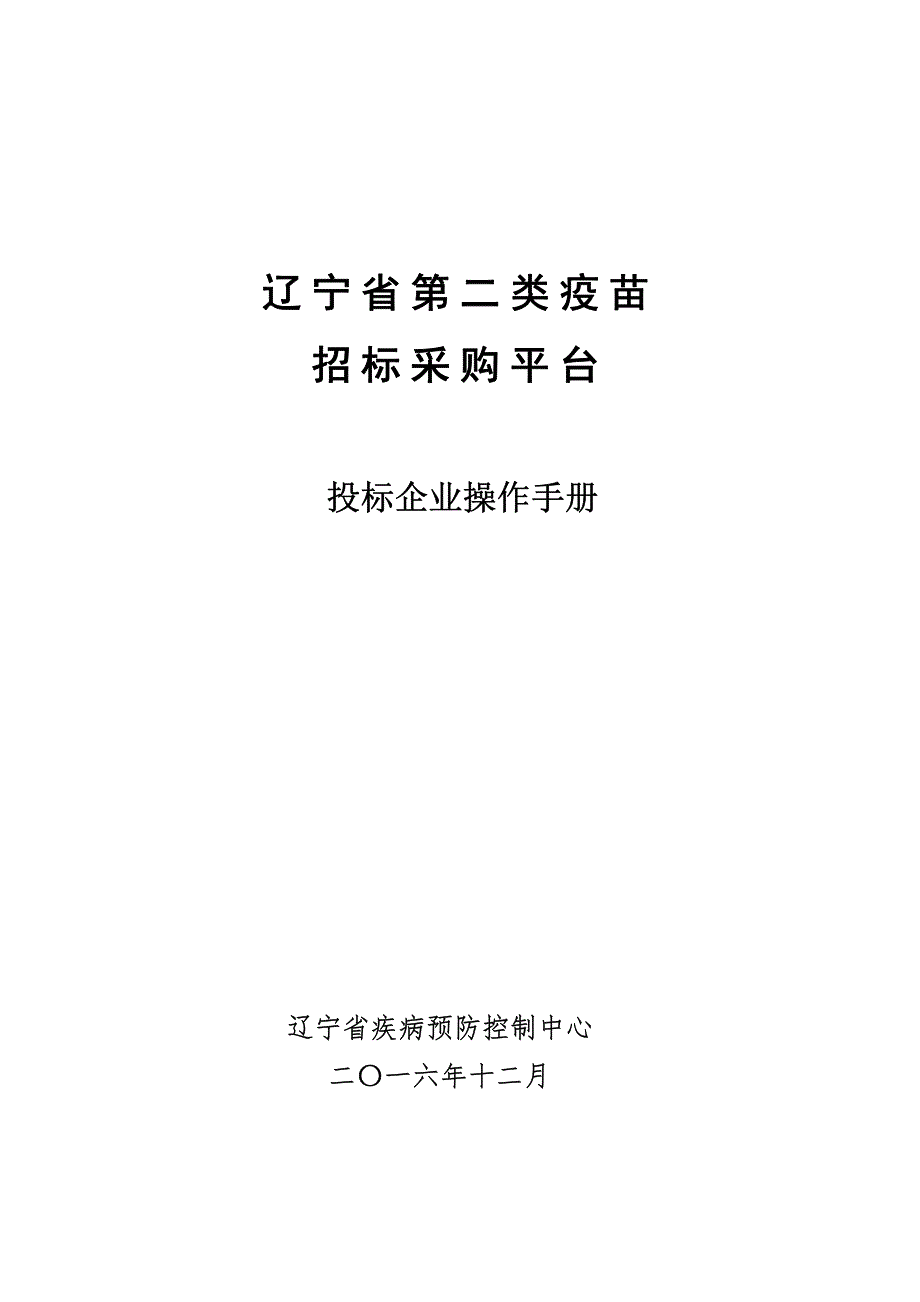 辽宁省第二类疫苗
招标采购平台

投标企业操作手册

辽宁省疾病预防控制中心
二〇一六年十二月